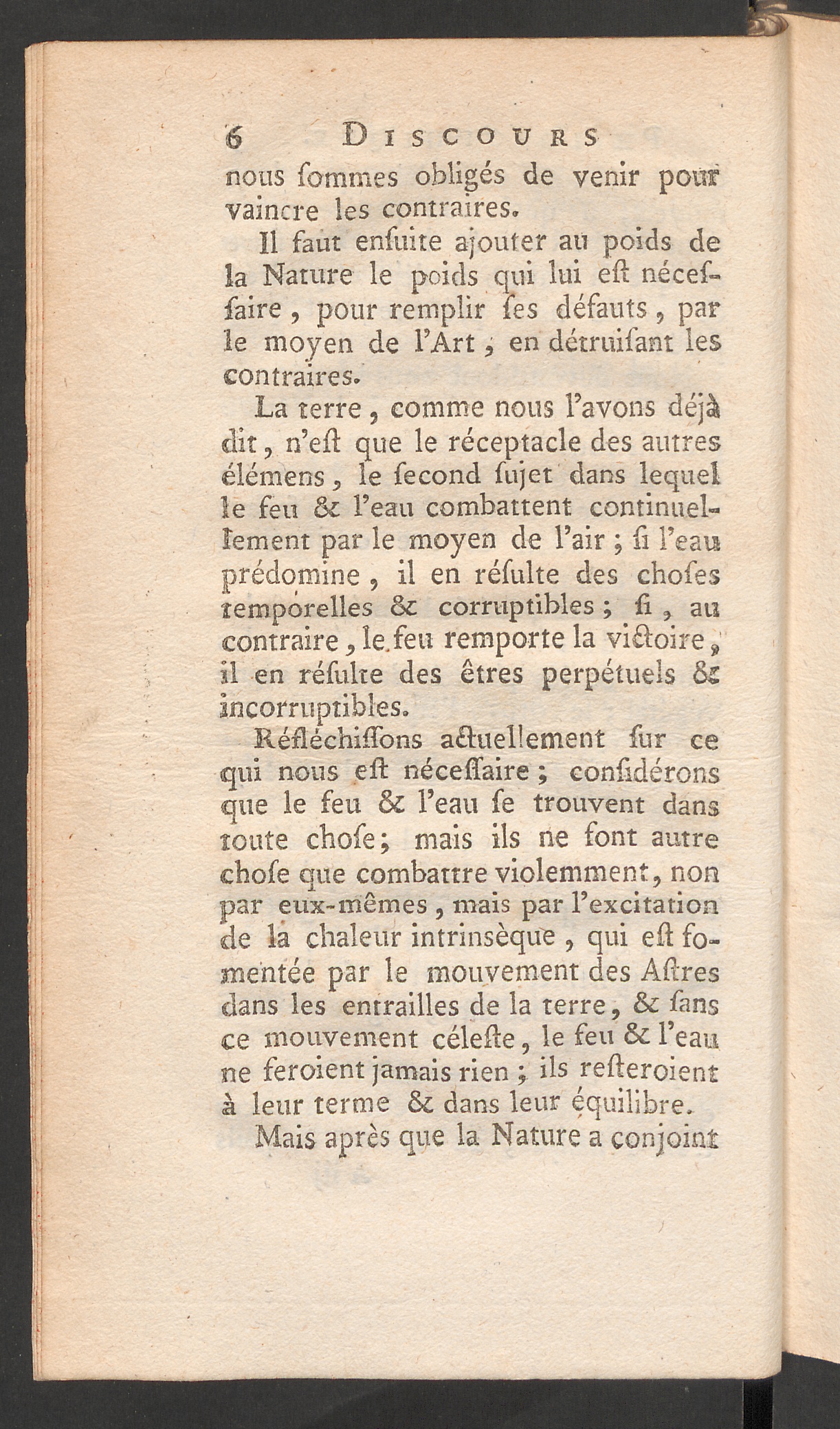 6 DISCOURS

nous ſommes obligés de venir pour vaincre les contraires.

Il faut enſuite ajouter au poids de la Nature le poids qui lui eſt néceſſaire, pour remplir ſes défauts, par le moyen de l'Art, en détruiſant les contraires.

La terre, comme nous l'avons déjà dit, n'eſt que le réceptacle des autres élémens, le ſecond ſujet dans lequel le feu & l'eau combattent continuellement par le moyen de l'air; ſi l'eau prédomine, il en réſulte des choſes temporelles & corruptibles; ſi, au contraire, le feu remporte la victoire, il en réſulte des êtres perpétuels & incorruptibles.

Réfléchiſſons actuellement ſur ce qui nous eſt néceſſaire; conſidérons que le feu & l'eau ſe trouvent dans toute choſe; mais ils ne font autre choſe que combattre violemment, non par eux-mêmes, mais par l'excitation de la chaleur intrinsèque, qui eſt fomentée par le mouvement des Aſtres dans les entrailles de la terre, & ſans ce mouvement céleſte, le feu & l'eau ne feroient jamais rien; ils reſteroient à leur terme & dans leur équilibre.

Mais après que la Nature a conjoint